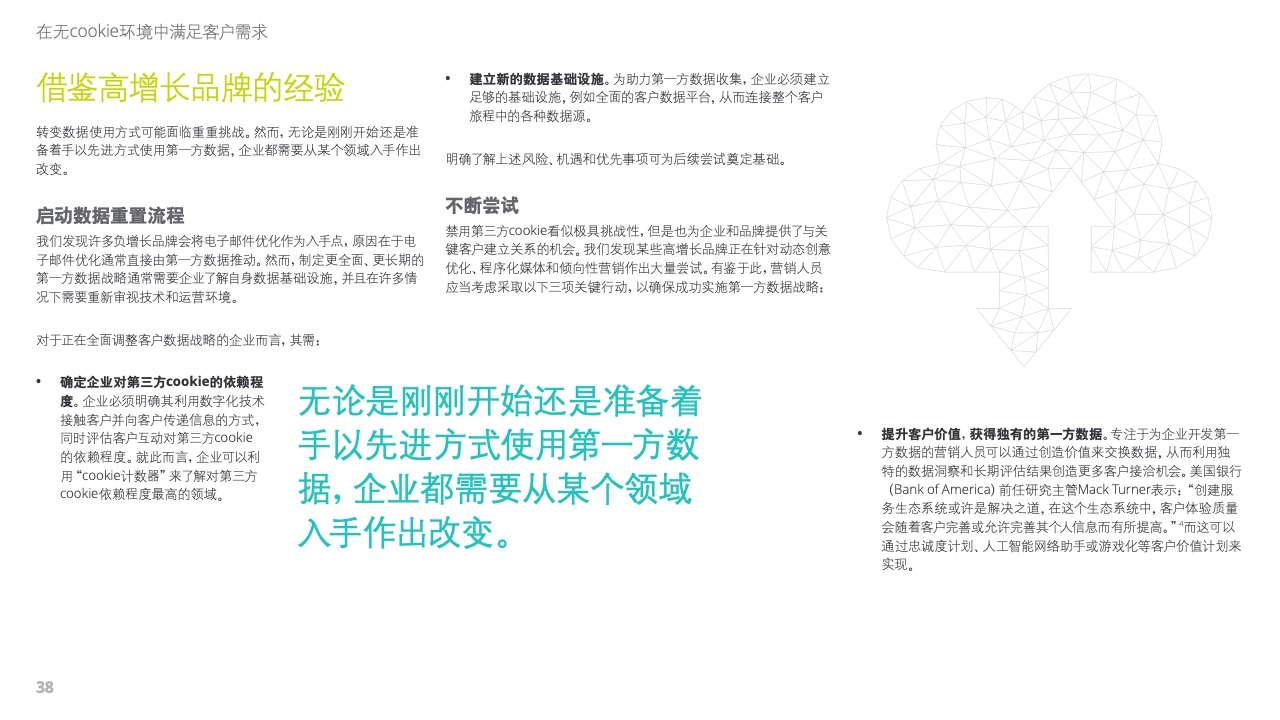 在无cookie环境中满足客户需求

借鉴高增长品牌的经验

转变数据使用方式可能面临重重挑战。然而，无论是刚刚开始还是准备着手以先进方式使用第一方数据，企业都需要从某个领域入手作出改变。

启动数据重置流程

我们发现许多负增长品牌会将电子邮件优化作为入手点，原因在于电子邮件优化通常直接由第一方数据推动。然而，制定更全面、更长期的第一方数据战略通常需要企业了解自身数据基础设施，并且在许多情况下需要重新审视技术和运营环境。

对于正在全面调整客户数据战略的企业而言，其需：

• 确定企业对第三方cookie的依赖程度。企业必须明确其利用数字化技术接触客户并向客户传递信息的方式，同时评估客户互动对第三方cookie的依赖程度。就此而言，企业可以利用“cookie计数器”来了解对第三方cookie依赖程度最高的领域。

无论是刚刚开始还是准备着手以先进方式使用第一方数据，企业都需要从某个领域入手作出改变。

• 建立新的数据基础设施。为助力第一方数据收集，企业必须建立足够的基础设施，例如全面的客户数据平台，从而连接整个客户旅程中的各种数据源。

明确了解上述风险、机遇和优先事项可为后续尝试奠定基础。

不断尝试

禁用第三方cookie看似极具挑战性，但是也为企业和品牌提供了与关键客户建立关系的机会。我们发现某些高增长品牌正在针对动态创意优化、程序化媒体和倾向性营销作出大量尝试。有鉴于此，营销人员应当考虑采取以下三项关键行动，以确保成功实施第一方数据战略：

• 提升客户价值，获得独有的第一方数据。专注于为企业开发第一方数据的营销人员可以通过创造价值来交换数据，从而利用独特的数据洞察和长期评估结果创造更多客户接洽机会。美国银行（Bank of America）前任研究主管Mack Turner表示：“创建服务生态系统或许是解决之道，在这个生态系统中，客户体验质量会随着客户完善或允许完善其个人信息而有所提高。”$^{4}$而这可以通过忠诚度计划、人工智能网络助手或游戏化等客户价值计划来实现。

38